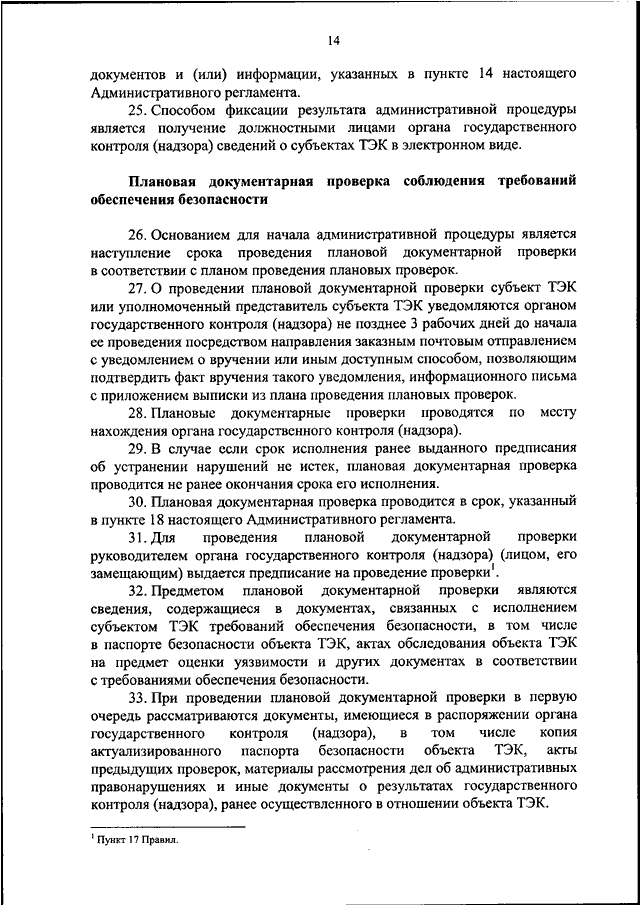 14

документов и (или) информации, указанных в пункте 14 настоящего Административного регламента.

25. Способом фиксации результата административной процедуры является получение должностными лицами органа государственного контроля (надзора) сведений о субъектах ТЭК в электронном виде.

Плановая документарная проверка соблюдения требований обеспечения безопасности

26. Основанием для начала административной процедуры является наступление срока проведения плановой документарной проверки в соответствии с планом проведения плановых проверок.

27. О проведении плановой документарной проверки субъект ТЭК или уполномоченный представитель субъекта ТЭК уведомляются органом государственного контроля (надзора) не позднее 3 рабочих дней до начала ее проведения посредством направления заказным почтовым отправлением с уведомлением о вручении или иным доступным способом, позволяющим подтвердить факт вручения такого уведомления, информационного письма с приложением выписки из плана проведения плановых проверок.

28. Плановые документарные проверки проводятся по месту нахождения органа государственного контроля (надзора).

29. В случае если срок исполнения ранее выданного предписания об устранении нарушений не истек, плановая документарная проверка проводится не ранее окончания срока его исполнения.

30. Плановая документарная проверка проводится в срок, указанный в пункте 18 настоящего Административного регламента.

31. Для проведения плановой документарной проверки руководителем органа государственного контроля (надзора) (лицом, его замещающим) выдается предписание на проведение проверки$^1$.

32. Предметом плановой документарной проверки являются сведения, содержащиеся в документах, связанных с исполнением субъектом ТЭК требований обеспечения безопасности, в том числе в паспорте безопасности объекта ТЭК, актах обследования объекта ТЭК на предмет оценки уязвимости и других документах в соответствии с требованиями обеспечения безопасности.

33. При проведении плановой документарной проверки в первую очередь рассматриваются документы, имеющиеся в распоряжении органа государственного контроля (надзора), в том числе копия актуализированного паспорта безопасности объекта ТЭК, акты предыдущих проверок, материалы рассмотрения дел об административных правонарушениях и иные документы о результатах государственного контроля (надзора), ранее осуществленного в отношении объекта ТЭК.

$^1$ Пункт 17 Правил.